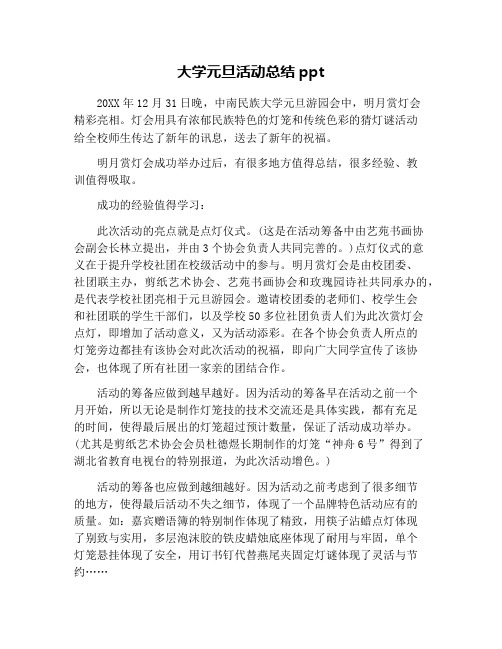 大学元旦活动总结 ppt

20XX 年 12 月 31 日晚，中南民族大学元旦游园会中，明月赏灯会精彩亮相。灯会用具有浓郁民族特色的灯笼和传统色彩的猜灯谜活动给全校师生传达了新年的讯息，送去了新年的祝福。

明月赏灯会成功举办过后，有很多地方值得总结，很多经验、教训值得吸取。

成功的经验值得学习：

此次活动的亮点就是点灯仪式。(这是在活动筹备中由艺苑书画协会副会长林立提出，并由 3 个协会负责人共同完善的。)点灯仪式的意义在于提升学校社团在校级活动中的参与。明月赏灯会是由校团委、社团联主办，剪纸艺术协会、艺苑书画协会和玫瑰园诗社共同承办的，是代表学校社团亮相于元旦游园会。邀请校团委的老师们、校学生会和社团联的学生干部们，以及学校 50 多位社团负责人们为此次赏灯会点灯，即增加了活动意义，又为活动添彩。在各个协会负责人所点的灯笼旁边都挂有该协会对此次活动的祝福，即向广大同学宣传了该协会，也体现了所有社团一家亲的团结合作。

活动的筹备应做到越早越好。因为活动的筹备早在活动之前一个月开始，所以无论是制作灯笼技的技术交流还是具体实践，都有充足的时间，使得最后展出的灯笼超过预计数量，保证了活动成功举办。(尤其是剪纸艺术协会会员杜德煜长期制作的灯笼“神舟 6 号”得到了湖北省教育电视台的特别报道，为此次活动增色。)

活动的筹备也应做到越细越好。因为活动之前考虑到了很多细节的地方，使得最后活动不失之细节，体现了一个品牌特色活动应有的质量。如：嘉宾赠语簿的特别制作体现了精致，用筷子沾蜡点灯体现了别致与实用，多层泡沫胶的铁皮蜡烛底座体现了耐用与牢固，单个灯笼悬挂体现了安全，用订书钉代替燕尾夹固定灯谜体现了灵活与节约……